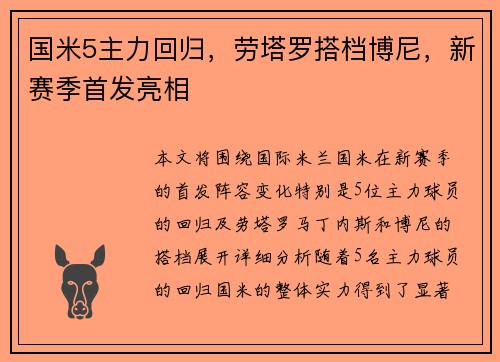 国米5主力回归，劳塔罗搭档博尼，新赛季首发亮相

本文将围绕国际米兰国米在新赛季的首发阵容变化特别是5位主力球员的回归及劳塔罗马丁内斯和博尼的搭档展开详细分析随着5名主力球员的回归国米的整体实力得到了显著